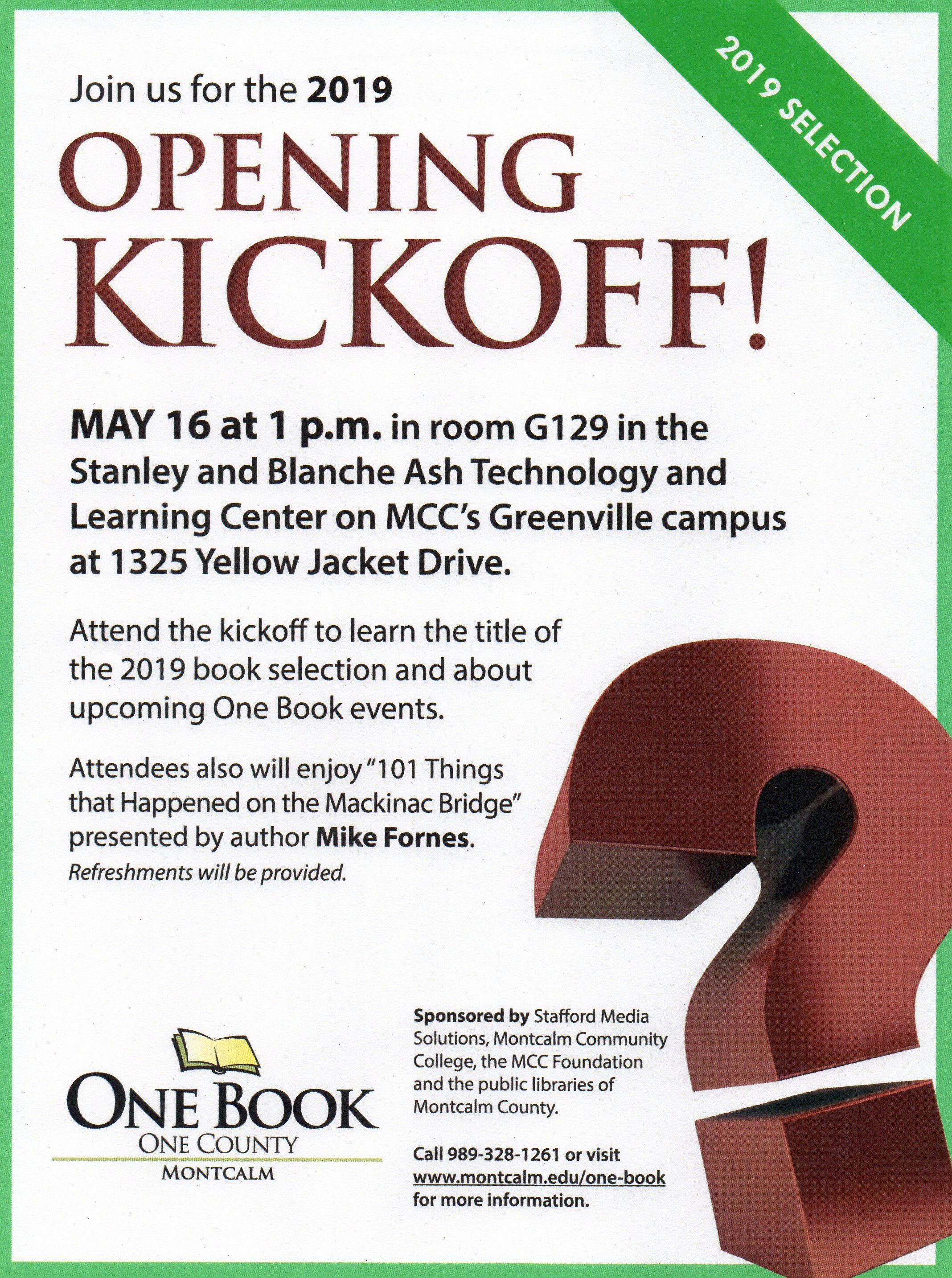 2019 SELECTION

Join us for the 2019

OPENING KICKOFF!

MAY 16 at 1 p.m. in room G129 in the Stanley and Blanche Ash Technology and Learning Center on MCC's Greenville campus at 1325 Yellow Jacket Drive.

Attend the kickoff to learn the title of the 2019 book selection and about upcoming One Book events.

Attendees also will enjoy "101 Things that Happened on the Mackinac Bridge" presented by author Mike Fornes.
Refreshments will be provided.

ONE BOOK
ONE COUNTY
MONTCALM

Sponsored by Stafford Media Solutions, Montcalm Community College, the MCC Foundation and the public libraries of Montcalm County.

Call 989-328-1261 or visit www.montcalm.edu/one-book for more information.